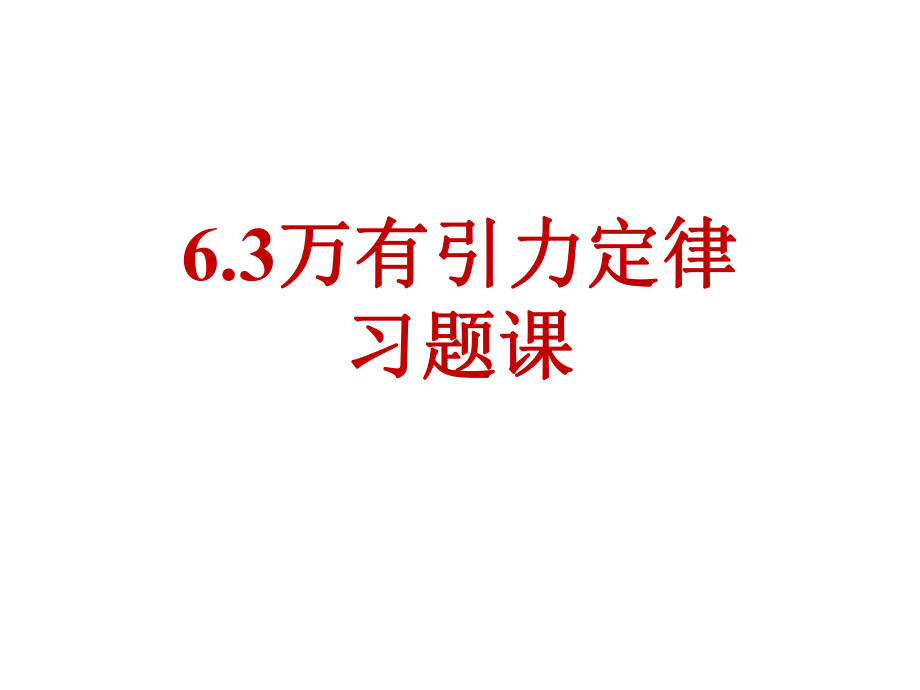 6.3万有引力定律
习题课